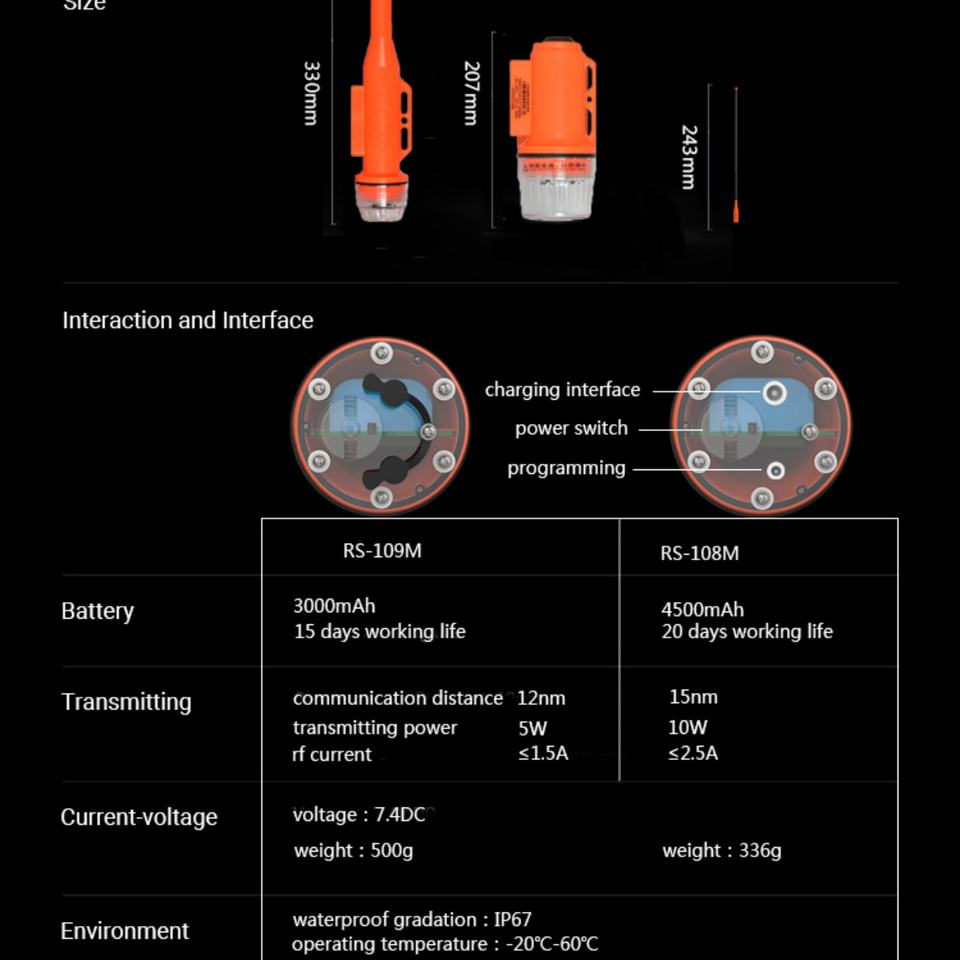 Size

330mm

207mm

243mm

Interaction and Interface

charging interface

power switch

programming

| | RS-109M | RS-108M |
|---|---|---|
| Battery | 3000mAh 15 days working life | 4500mAh 20 days working life |
| Transmitting | communication distance 12nm transmitting power 5W rf current ≤1.5A | 15nm 10W ≤2.5A |
| Current-voltage | voltage : 7.4DC weight : 500g | weight : 336g |
| Environment | waterproof gradation : IP67 operating temperature : -20℃-60℃ | |